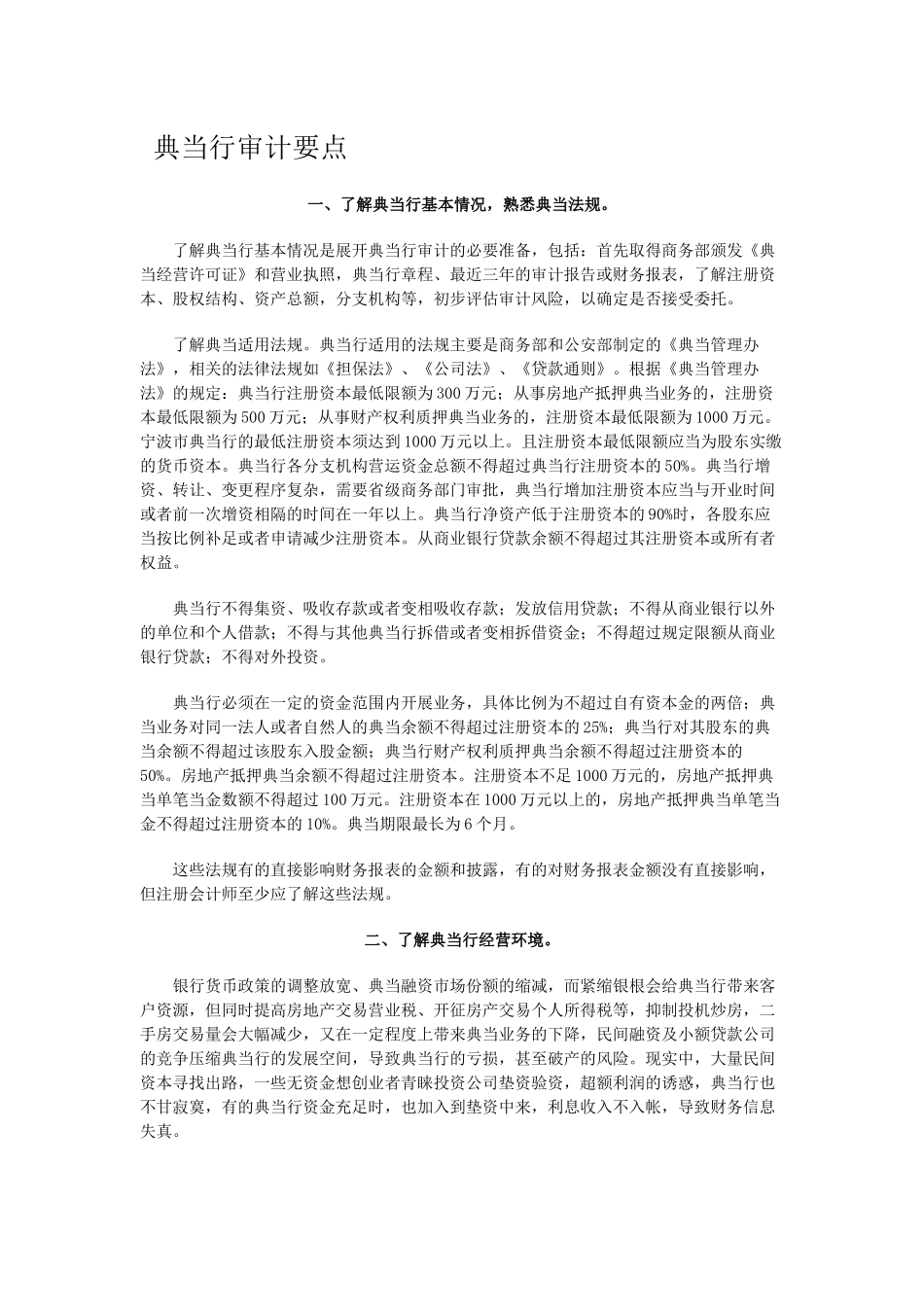 典当行审计要点

一、了解典当行基本情况，熟悉典当法规。

了解典当行基本情况是展开典当行审计的必要准备，包括：首先取得商务部颁发《典当经营许可证》和营业执照，典当行章程、最近三年的审计报告或财务报表，了解注册资本、股权结构、资产总额，分支机构等，初步评估审计风险，以确定是否接受委托。

了解典当适用法规。典当行适用的法规主要是商务部和公安部制定的《典当管理办法》，相关的法律法规如《担保法》、《公司法》、《贷款通则》。根据《典当管理办法》的规定：典当行注册资本最低限额为300万元；从事房地产抵押典当业务的，注册资本最低限额为500万元；从事财产权利质押典当业务的，注册资本最低限额为1000万元。宁波市典当行的最低注册资本须达到1000万元以上。且注册资本最低限额应当为股东实缴的货币资本。典当行各分支机构营运资金总额不得超过典当行注册资本的50%。典当行增资、转让、变更程序复杂，需要省级商务部门审批，典当行增加注册资本应当与开业时间或者前一次增资相隔的时间在一年以上。典当行净资产低于注册资本的90%时，各股东应当按比例补足或者申请减少注册资本。从商业银行贷款余额不得超过其注册资本或所有者权益。

典当行不得集资、吸收存款或者变相吸收存款；发放信用贷款；不得从商业银行以外的单位和个人借款；不得与其他典当行拆借或者变相拆借资金；不得超过规定限额从商业银行贷款；不得对外投资。

典当行必须在一定的资金范围内开展业务，具体比例为不超过自有资本金的两倍；典当业务对同一法人或者自然人的典当余额不得超过注册资本的25%；典当行对其股东的典当余额不得超过该股东入股金额；典当行财产权利质押典当余额不得超过注册资本的50%。房地产抵押典当余额不得超过注册资本。注册资本不足1000万元的，房地产抵押典当单笔当金数额不得超过100万元。注册资本在1000万元以上的，房地产抵押典当单笔当金不得超过注册资本的10%。典当期限最长为6个月。

这些法规有的直接影响财务报表的金额和披露，有的对财务报表金额没有直接影响，但注册会计师至少应了解这些法规。

二、了解典当行经营环境。

银行货币政策的调整放宽、典当融资市场份额的缩减，而紧缩银根会给典当行带来客户资源，但同时提高房地产交易营业税、开征房产交易个人所得税等，抑制投机炒房，二手房交易量会大幅减少，又在一定程度上带来典当业务的下降，民间融资及小额贷款公司的竞争压缩典当行的发展空间，导致典当行的亏损，甚至破产的风险。现实中，大量民间资本寻找出路，一些无资金想创业者青睐投资公司垫资验资，超额利润的诱惑，典当行也不甘寂寞，有的典当行资金充足时，也加入到垫资中来，利息收入不入帐，导致财务信息失真。